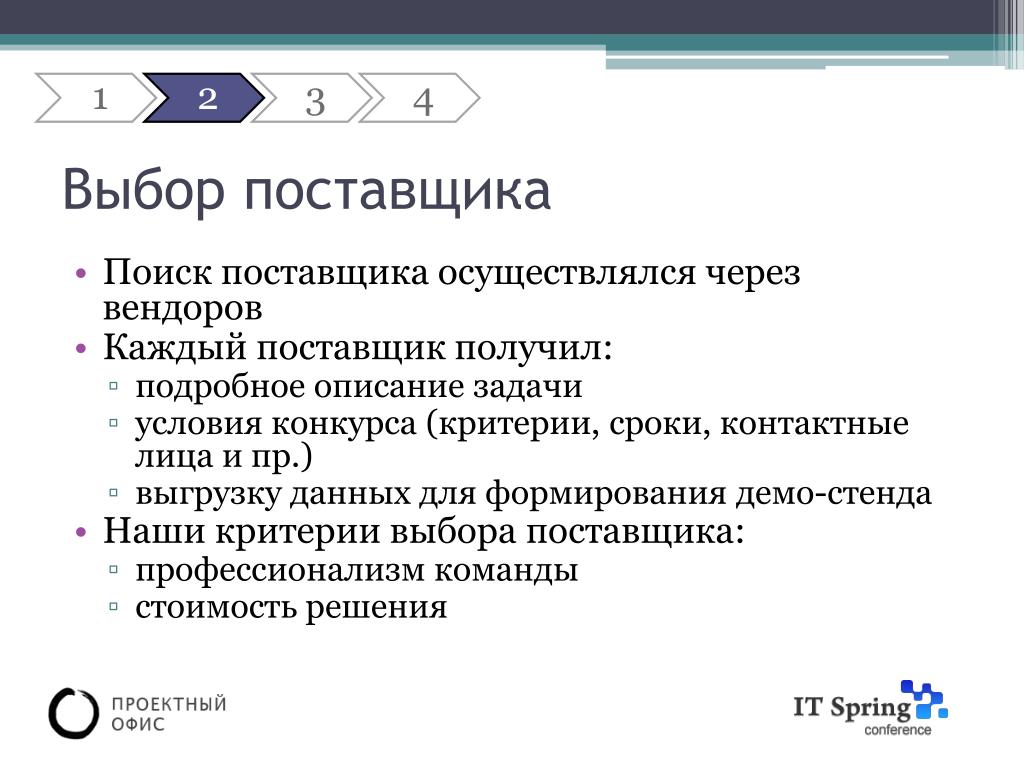 1 2 3 4

Выбор поставщика

• Поиск поставщика осуществлялся через вендоров
• Каждый поставщик получил:
▫ подробное описание задачи
▫ условия конкурса (критерии, сроки, контактные лица и пр.)
▫ выгрузку данных для формирования демо-стенда
• Наши критерии выбора поставщика:
▫ профессионализм команды
▫ стоимость решения

ПРОЕКТНЫЙ ОФИС

IT Spring conference